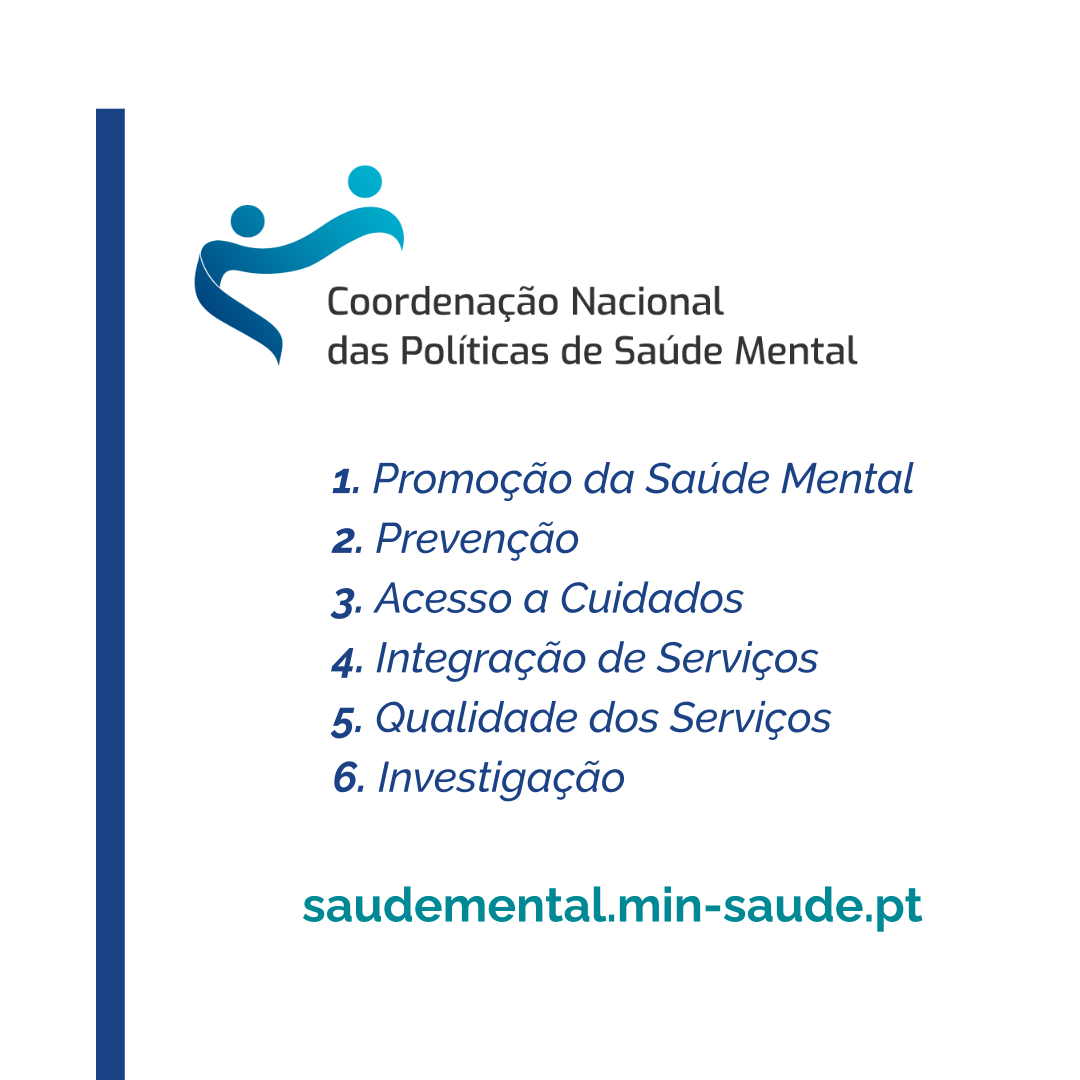 Coordenação Nacional
das Políticas de Saúde Mental

1. Promoção da Saúde Mental
2. Prevenção
3. Acesso a Cuidados
4. Integração de Serviços
5. Qualidade dos Serviços
6. Investigação

saudemental.min-saude.pt